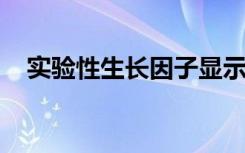 实验性生长因子显示